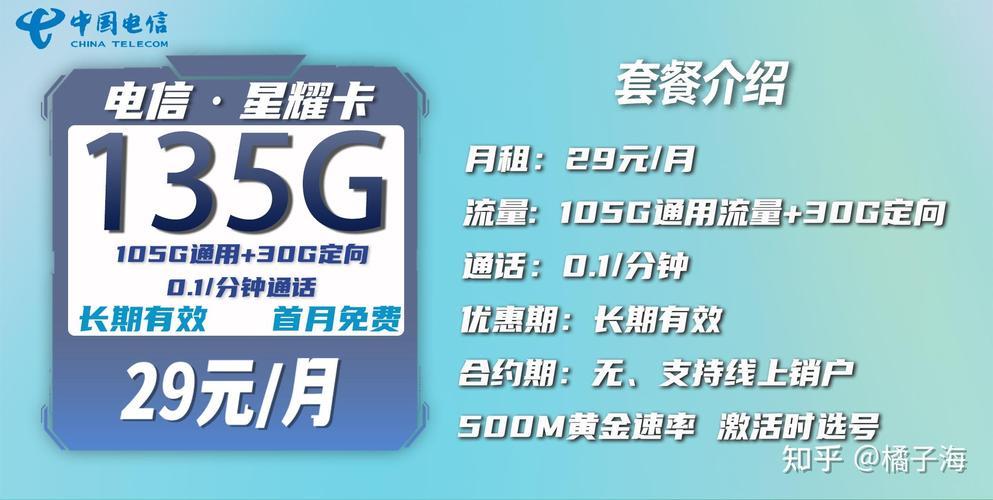 中国电信
CHINA TELECOM

电信·星耀卡
135G
105G通用+30G定向
0.1/分钟通话
长期有效 首月免费
29元/月

套餐介绍
月租：29元/月
流量：105G通用流量+30G定向
通话：0.1/分钟
优惠期：长期有效
合约期：无、支持线上销户
500M黄金速率 激活时选号

知乎 @橘子海